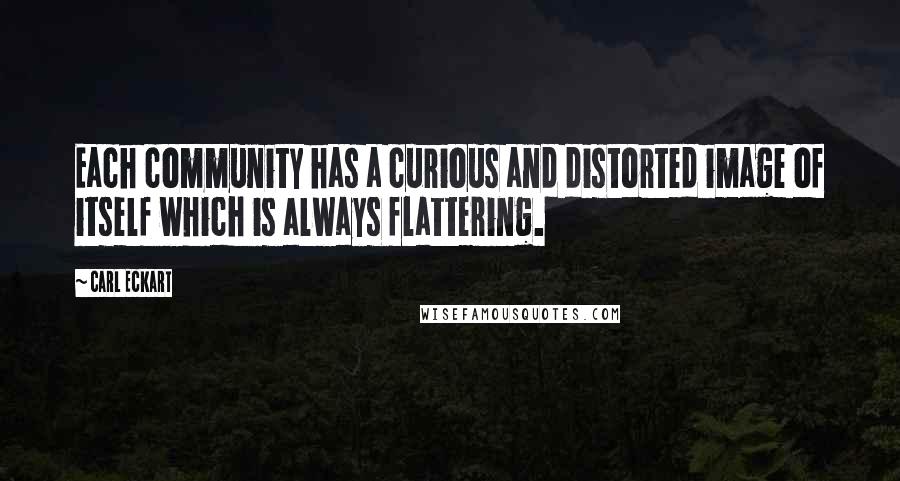 EACH COMMUNITY HAS A CURIOUS AND DISTORTED IMAGE OF ITSELF WHICH IS ALWAYS FLATTERING.

~ CARL ECKART

WISEFAMOUSQUOTES.COM